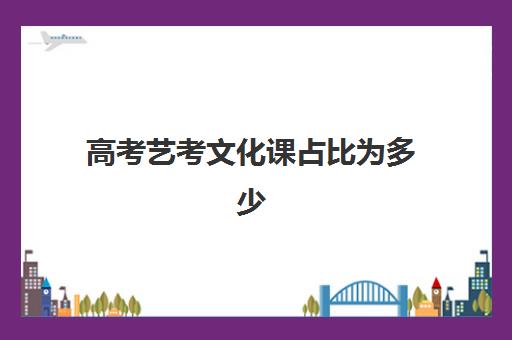 高考艺考文化课占比为多少